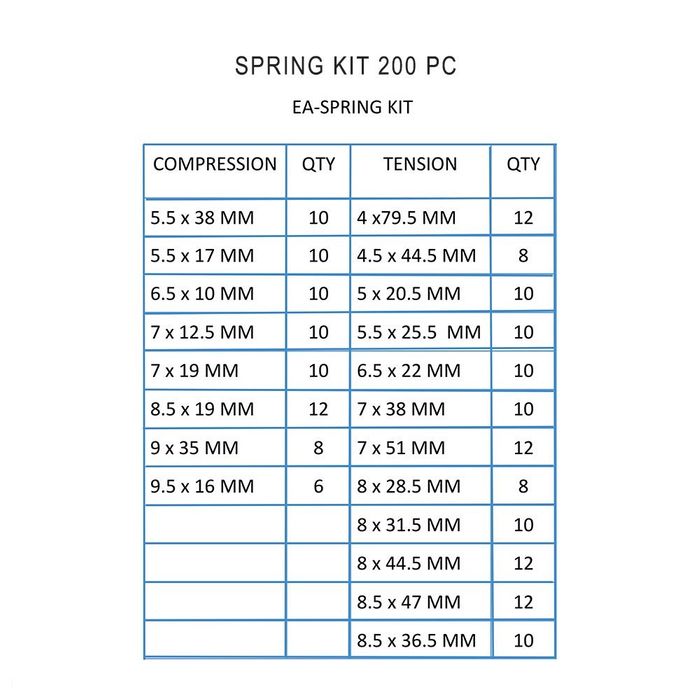 SPRING KIT 200 PC

EA-SPRING KIT

| COMPRESSION | QTY | TENSION | QTY |
|---|---|---|---|
| 5.5 x 38 MM | 10 | 4 x79.5 MM | 12 |
| 5.5 x 17 MM | 10 | 4.5 x 44.5 MM | 8 |
| 6.5 x 10 MM | 10 | 5 x 20.5 MM | 10 |
| 7 x 12.5 MM | 10 | 5.5 x 25.5 MM | 10 |
| 7 x 19 MM | 10 | 6.5 x 22 MM | 10 |
| 8.5 x 19 MM | 12 | 7 x 38 MM | 10 |
| 9 x 35 MM | 8 | 7 x 51 MM | 12 |
| 9.5 x 16 MM | 6 | 8 x 28.5 MM | 8 |
| | | 8 x 31.5 MM | 10 |
| | | 8 x 44.5 MM | 12 |
| | | 8.5 x 47 MM | 12 |
| | | 8.5 x 36.5 MM | 10 |